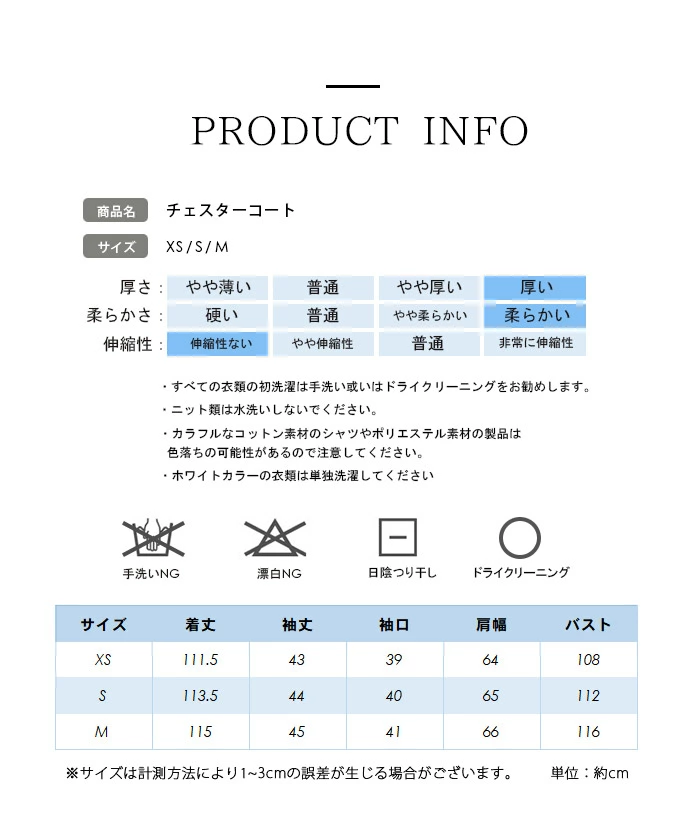 PRODUCT INFO

商品名 チェスターコート

サイズ XS / S / M

| 厚さ： | やや薄い | 普通 | やや厚い | 厚い |
|---|---|---|---|---|
| 柔らかさ： | 硬い | 普通 | やや柔らかい | 柔らかい |
| 伸縮性： | 伸縮性ない | やや伸縮性 | 普通 | 非常に伸縮性 |

・すべての衣類の初洗濯は手洗い或いはドライクリーニングをお勧めします。
・ニット類は水洗いしないでください。
・カラフルなコットン素材のシャツやポリエステル素材の製品は色落ちの可能性があるので注意してください。
・ホワイトカラーの衣類は単独洗濯してください

手洗いNG
漂白NG
日陰つり干し
ドライクリーニング

| サイズ | 着丈 | 袖丈 | 袖口 | 肩幅 | バスト |
|---|---|---|---|---|---|
| XS | 111.5 | 43 | 39 | 64 | 108 |
| S | 113.5 | 44 | 40 | 65 | 112 |
| M | 115 | 45 | 41 | 66 | 116 |

※サイズは計測方法により1~3cmの誤差が生じる場合がございます。 単位：約cm